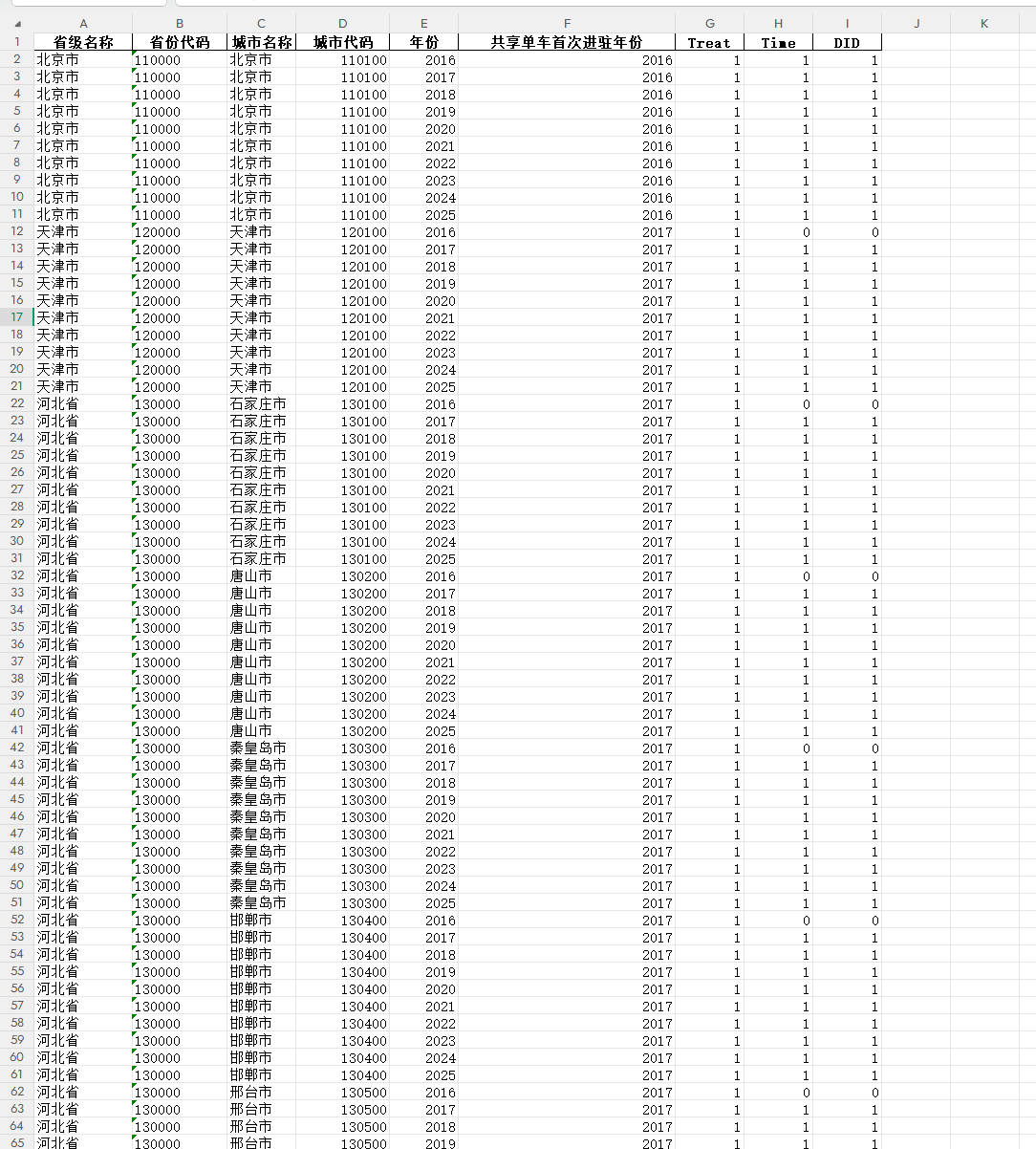 | | A | B | C | D | E | F | G | H | I | J | K |
|---|---|---|---|---|---|---|---|---|---|---|---|
| 1 | 省级名称 | 省份代码 | 城市名称 | 城市代码 | 年份 | 共享单车首次进驻年份 | Treat | Time | DID | | |
| 2 | 北京市 | 110000 | 北京市 | 110100 | 2016 | 2016 | 1 | 1 | 1 | | |
| 3 | 北京市 | 110000 | 北京市 | 110100 | 2017 | 2016 | 1 | 1 | 1 | | |
| 4 | 北京市 | 110000 | 北京市 | 110100 | 2018 | 2016 | 1 | 1 | 1 | | |
| 5 | 北京市 | 110000 | 北京市 | 110100 | 2019 | 2016 | 1 | 1 | 1 | | |
| 6 | 北京市 | 110000 | 北京市 | 110100 | 2020 | 2016 | 1 | 1 | 1 | | |
| 7 | 北京市 | 110000 | 北京市 | 110100 | 2021 | 2016 | 1 | 1 | 1 | | |
| 8 | 北京市 | 110000 | 北京市 | 110100 | 2022 | 2016 | 1 | 1 | 1 | | |
| 9 | 北京市 | 110000 | 北京市 | 110100 | 2023 | 2016 | 1 | 1 | 1 | | |
| 10 | 北京市 | 110000 | 北京市 | 110100 | 2024 | 2016 | 1 | 1 | 1 | | |
| 11 | 北京市 | 110000 | 北京市 | 110100 | 2025 | 2016 | 1 | 1 | 1 | | |
| 12 | 天津市 | 120000 | 天津市 | 120100 | 2016 | 2017 | 1 | 0 | 0 | | |
| 13 | 天津市 | 120000 | 天津市 | 120100 | 2017 | 2017 | 1 | 1 | 1 | | |
| 14 | 天津市 | 120000 | 天津市 | 120100 | 2018 | 2017 | 1 | 1 | 1 | | |
| 15 | 天津市 | 120000 | 天津市 | 120100 | 2019 | 2017 | 1 | 1 | 1 | | |
| 16 | 天津市 | 120000 | 天津市 | 120100 | 2020 | 2017 | 1 | 1 | 1 | | |
| 17 | 天津市 | 120000 | 天津市 | 120100 | 2021 | 2017 | 1 | 1 | 1 | | |
| 18 | 天津市 | 120000 | 天津市 | 120100 | 2022 | 2017 | 1 | 1 | 1 | | |
| 19 | 天津市 | 120000 | 天津市 | 120100 | 2023 | 2017 | 1 | 1 | 1 | | |
| 20 | 天津市 | 120000 | 天津市 | 120100 | 2024 | 2017 | 1 | 1 | 1 | | |
| 21 | 天津市 | 120000 | 天津市 | 120100 | 2025 | 2017 | 1 | 1 | 1 | | |
| 22 | 河北省 | 130000 | 石家庄市 | 130100 | 2016 | 2017 | 1 | 0 | 0 | | |
| 23 | 河北省 | 130000 | 石家庄市 | 130100 | 2017 | 2017 | 1 | 1 | 1 | | |
| 24 | 河北省 | 130000 | 石家庄市 | 130100 | 2018 | 2017 | 1 | 1 | 1 | | |
| 25 | 河北省 | 130000 | 石家庄市 | 130100 | 2019 | 2017 | 1 | 1 | 1 | | |
| 26 | 河北省 | 130000 | 石家庄市 | 130100 | 2020 | 2017 | 1 | 1 | 1 | | |
| 27 | 河北省 | 130000 | 石家庄市 | 130100 | 2021 | 2017 | 1 | 1 | 1 | | |
| 28 | 河北省 | 130000 | 石家庄市 | 130100 | 2022 | 2017 | 1 | 1 | 1 | | |
| 29 | 河北省 | 130000 | 石家庄市 | 130100 | 2023 | 2017 | 1 | 1 | 1 | | |
| 30 | 河北省 | 130000 | 石家庄市 | 130100 | 2024 | 2017 | 1 | 1 | 1 | | |
| 31 | 河北省 | 130000 | 石家庄市 | 130100 | 2025 | 2017 | 1 | 1 | 1 | | |
| 32 | 河北省 | 130000 | 唐山市 | 130200 | 2016 | 2017 | 1 | 0 | 0 | | |
| 33 | 河北省 | 130000 | 唐山市 | 130200 | 2017 | 2017 | 1 | 1 | 1 | | |
| 34 | 河北省 | 130000 | 唐山市 | 130200 | 2018 | 2017 | 1 | 1 | 1 | | |
| 35 | 河北省 | 130000 | 唐山市 | 130200 | 2019 | 2017 | 1 | 1 | 1 | | |
| 36 | 河北省 | 130000 | 唐山市 | 130200 | 2020 | 2017 | 1 | 1 | 1 | | |
| 37 | 河北省 | 130000 | 唐山市 | 130200 | 2021 | 2017 | 1 | 1 | 1 | | |
| 38 | 河北省 | 130000 | 唐山市 | 130200 | 2022 | 2017 | 1 | 1 | 1 | | |
| 39 | 河北省 | 130000 | 唐山市 | 130200 | 2023 | 2017 | 1 | 1 | 1 | | |
| 40 | 河北省 | 130000 | 唐山市 | 130200 | 2024 | 2017 | 1 | 1 | 1 | | |
| 41 | 河北省 | 130000 | 唐山市 | 130200 | 2025 | 2017 | 1 | 1 | 1 | | |
| 42 | 河北省 | 130000 | 秦皇岛市 | 130300 | 2016 | 2017 | 1 | 0 | 0 | | |
| 43 | 河北省 | 130000 | 秦皇岛市 | 130300 | 2017 | 2017 | 1 | 1 | 1 | | |
| 44 | 河北省 | 130000 | 秦皇岛市 | 130300 | 2018 | 2017 | 1 | 1 | 1 | | |
| 45 | 河北省 | 130000 | 秦皇岛市 | 130300 | 2019 | 2017 | 1 | 1 | 1 | | |
| 46 | 河北省 | 130000 | 秦皇岛市 | 130300 | 2020 | 2017 | 1 | 1 | 1 | | |
| 47 | 河北省 | 130000 | 秦皇岛市 | 130300 | 2021 | 2017 | 1 | 1 | 1 | | |
| 48 | 河北省 | 130000 | 秦皇岛市 | 130300 | 2022 | 2017 | 1 | 1 | 1 | | |
| 49 | 河北省 | 130000 | 秦皇岛市 | 130300 | 2023 | 2017 | 1 | 1 | 1 | | |
| 50 | 河北省 | 130000 | 秦皇岛市 | 130300 | 2024 | 2017 | 1 | 1 | 1 | | |
| 51 | 河北省 | 130000 | 秦皇岛市 | 130300 | 2025 | 2017 | 1 | 1 | 1 | | |
| 52 | 河北省 | 130000 | 邯郸市 | 130400 | 2016 | 2017 | 1 | 0 | 0 | | |
| 53 | 河北省 | 130000 | 邯郸市 | 130400 | 2017 | 2017 | 1 | 1 | 1 | | |
| 54 | 河北省 | 130000 | 邯郸市 | 130400 | 2018 | 2017 | 1 | 1 | 1 | | |
| 55 | 河北省 | 130000 | 邯郸市 | 130400 | 2019 | 2017 | 1 | 1 | 1 | | |
| 56 | 河北省 | 130000 | 邯郸市 | 130400 | 2020 | 2017 | 1 | 1 | 1 | | |
| 57 | 河北省 | 130000 | 邯郸市 | 130400 | 2021 | 2017 | 1 | 1 | 1 | | |
| 58 | 河北省 | 130000 | 邯郸市 | 130400 | 2022 | 2017 | 1 | 1 | 1 | | |
| 59 | 河北省 | 130000 | 邯郸市 | 130400 | 2023 | 2017 | 1 | 1 | 1 | | |
| 60 | 河北省 | 130000 | 邯郸市 | 130400 | 2024 | 2017 | 1 | 1 | 1 | | |
| 61 | 河北省 | 130000 | 邯郸市 | 130400 | 2025 | 2017 | 1 | 1 | 1 | | |
| 62 | 河北省 | 130000 | 邢台市 | 130500 | 2016 | 2017 | 1 | 0 | 0 | | |
| 63 | 河北省 | 130000 | 邢台市 | 130500 | 2017 | 2017 | 1 | 1 | 1 | | |
| 64 | 河北省 | 130000 | 邢台市 | 130500 | 2018 | 2017 | 1 | 1 | 1 | | |
| 65 | 河北省 | 130000 | 邢台市 | 130500 | 2019 | 2017 | 1 | 1 | 1 | | |